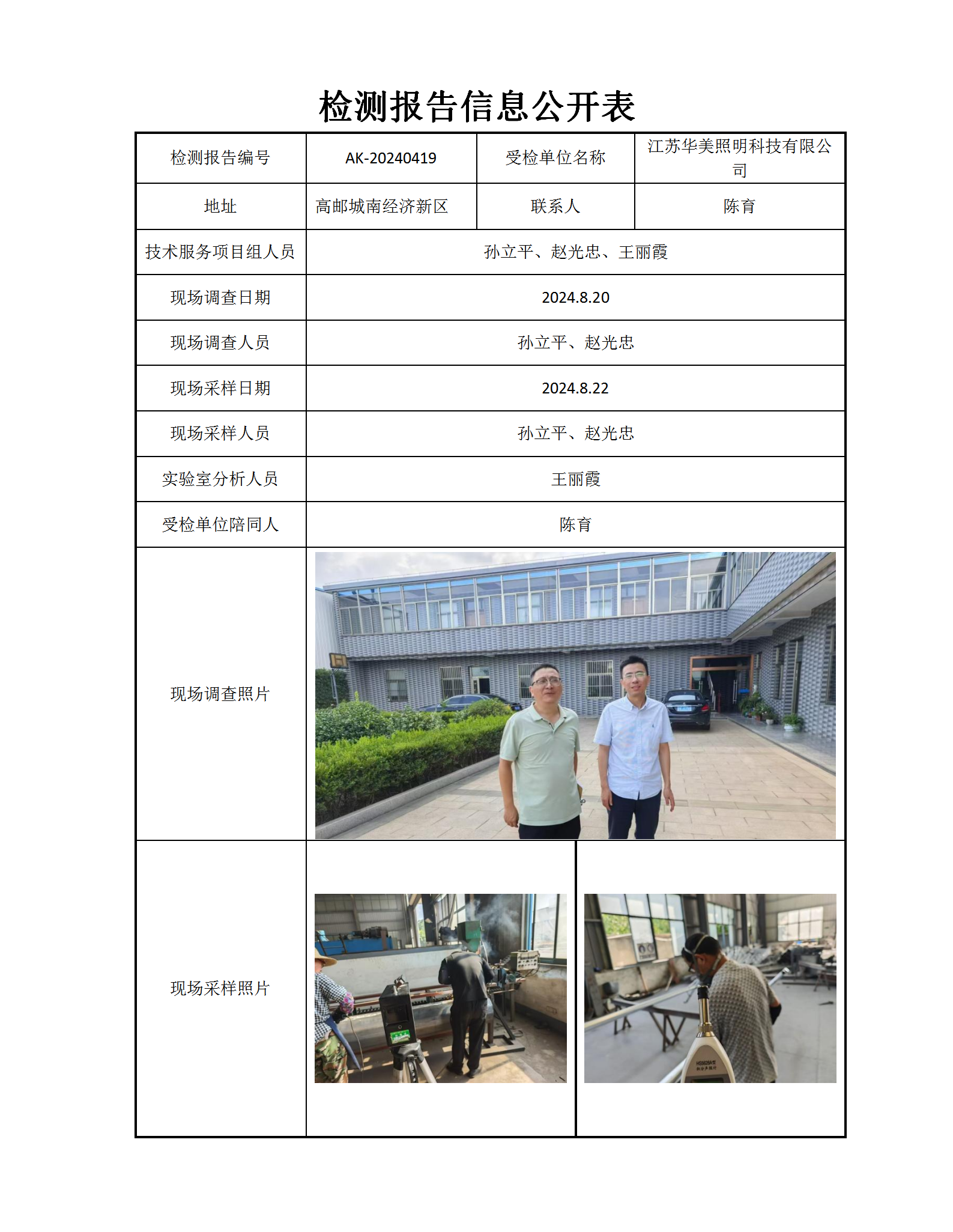 检测报告信息公开表

| 检测报告编号 | AK-20240419 | 受检单位名称 | 江苏华美照明科技有限公司 |
|---|---|---|---|
| 地址 | 高邮城南经济新区 | 联系人 | 陈育 |
| 技术服务项目组人员 | 孙立平、赵光忠、王丽霞 | | |
| 现场调查日期 | 2024.8.20 | | |
| 现场调查人员 | 孙立平、赵光忠 | | |
| 现场采样日期 | 2024.8.22 | | |
| 现场采样人员 | 孙立平、赵光忠 | | |
| 实验室分析人员 | 王丽霞 | | |
| 受检单位陪同人 | 陈育 | | |
| 现场调查照片 | | | |
| 现场采样照片 | | | |